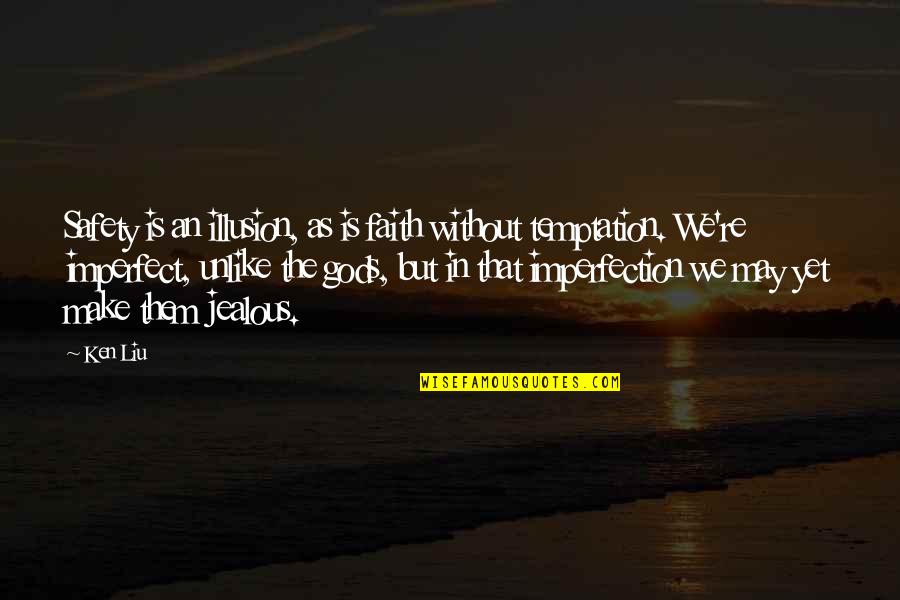 Safety is an illusion, as is faith without temptation. We're imperfect, unlike the gods, but in that imperfection we may yet make them jealous.

~ Ken Liu

WISEFAMOUSQUOTES.COM